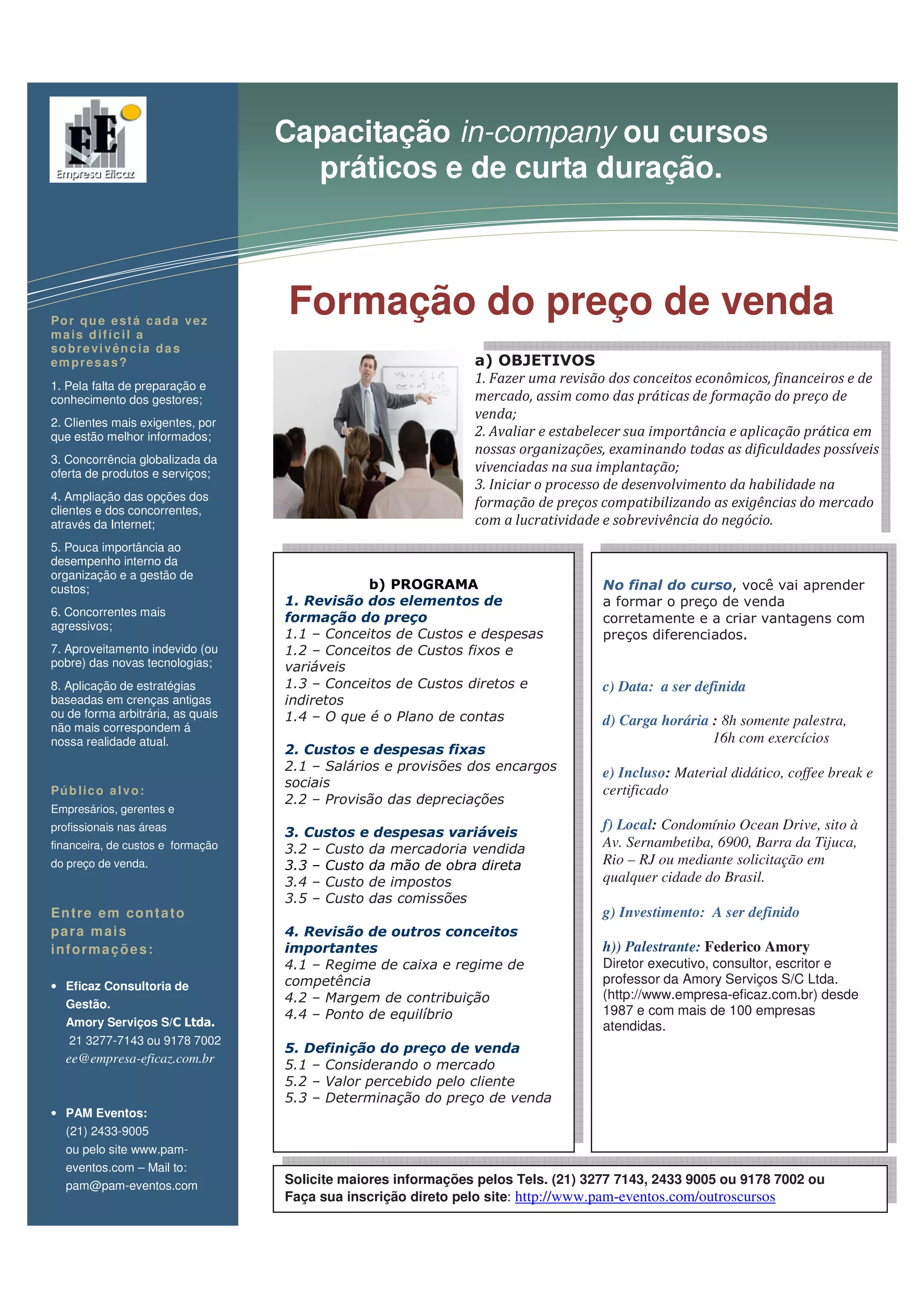 EE
Empresa Eficaz

Capacitação in-company ou cursos práticos e de curta duração.

Por que está cada vez mais difícil a sobrevivência das empresas?

1. Pela falta de preparação e conhecimento dos gestores;

2. Clientes mais exigentes, por que estão melhor informados;

3. Concorrência globalizada da oferta de produtos e serviços;

4. Ampliação das opções dos clientes e dos concorrentes, através da Internet;

5. Pouca importância ao desempenho interno da organização e a gestão de custos;

6. Concorrentes mais agressivos;

7. Aproveitamento indevido (ou pobre) das novas tecnologias;

8. Aplicação de estratégias baseadas em crenças antigas ou de forma arbitrária, as quais não mais correspondem á nossa realidade atual.

Público alvo:
Empresários, gerentes e profissionais nas áreas financeira, de custos e formação do preço de venda.

Entre em contato para mais informações:

• Eficaz Consultoria de Gestão.
Amory Serviços S/C Ltda.
21 3277-7143 ou 9178 7002
ee@empresa-eficaz.com.br

• PAM Eventos:
(21) 2433-9005
ou pelo site www.pam-eventos.com – Mail to: pam@pam-eventos.com

Formação do preço de venda

a) OBJETIVOS
1. Fazer uma revisão dos conceitos econômicos, financeiros e de mercado, assim como das práticas de formação do preço de venda;
2. Avaliar e estabelecer sua importância e aplicação prática em nossas organizações, examinando todas as dificuldades possíveis vivenciadas na sua implantação;
3. Iniciar o processo de desenvolvimento da habilidade na formação de preços compatibilizando as exigências do mercado com a lucratividade e sobrevivência do negócio.

b) PROGRAMA
1. Revisão dos elementos de formação do preço
1.1 – Conceitos de Custos e despesas
1.2 – Conceitos de Custos fixos e variáveis
1.3 – Conceitos de Custos diretos e indiretos
1.4 – O que é o Plano de contas

2. Custos e despesas fixas
2.1 – Salários e provisões dos encargos sociais
2.2 – Provisão das depreciações

3. Custos e despesas variáveis
3.2 – Custo da mercadoria vendida
3.3 – Custo da mão de obra direta
3.4 – Custo de impostos
3.5 – Custo das comissões

4. Revisão de outros conceitos importantes
4.1 – Regime de caixa e regime de competência
4.2 – Margem de contribuição
4.4 – Ponto de equilíbrio

5. Definição do preço de venda
5.1 – Considerando o mercado
5.2 – Valor percebido pelo cliente
5.3 – Determinação do preço de venda

No final do curso, você vai aprender a formar o preço de venda corretamente e a criar vantagens com preços diferenciados.

c) Data: a ser definida

d) Carga horária : 8h somente palestra, 16h com exercícios

e) Incluso: Material didático, coffee break e certificado

f) Local: Condomínio Ocean Drive, sito à Av. Sernambetiba, 6900, Barra da Tijuca, Rio – RJ ou mediante solicitação em qualquer cidade do Brasil.

g) Investimento: A ser definido

h)) Palestrante: Federico Amory
Diretor executivo, consultor, escritor e professor da Amory Serviços S/C Ltda. (http://www.empresa-eficaz.com.br) desde 1987 e com mais de 100 empresas atendidas.

Solicite maiores informações pelos Tels. (21) 3277 7143, 2433 9005 ou 9178 7002 ou Faça sua inscrição direto pelo site: http://www.pam-eventos.com/outroscursos